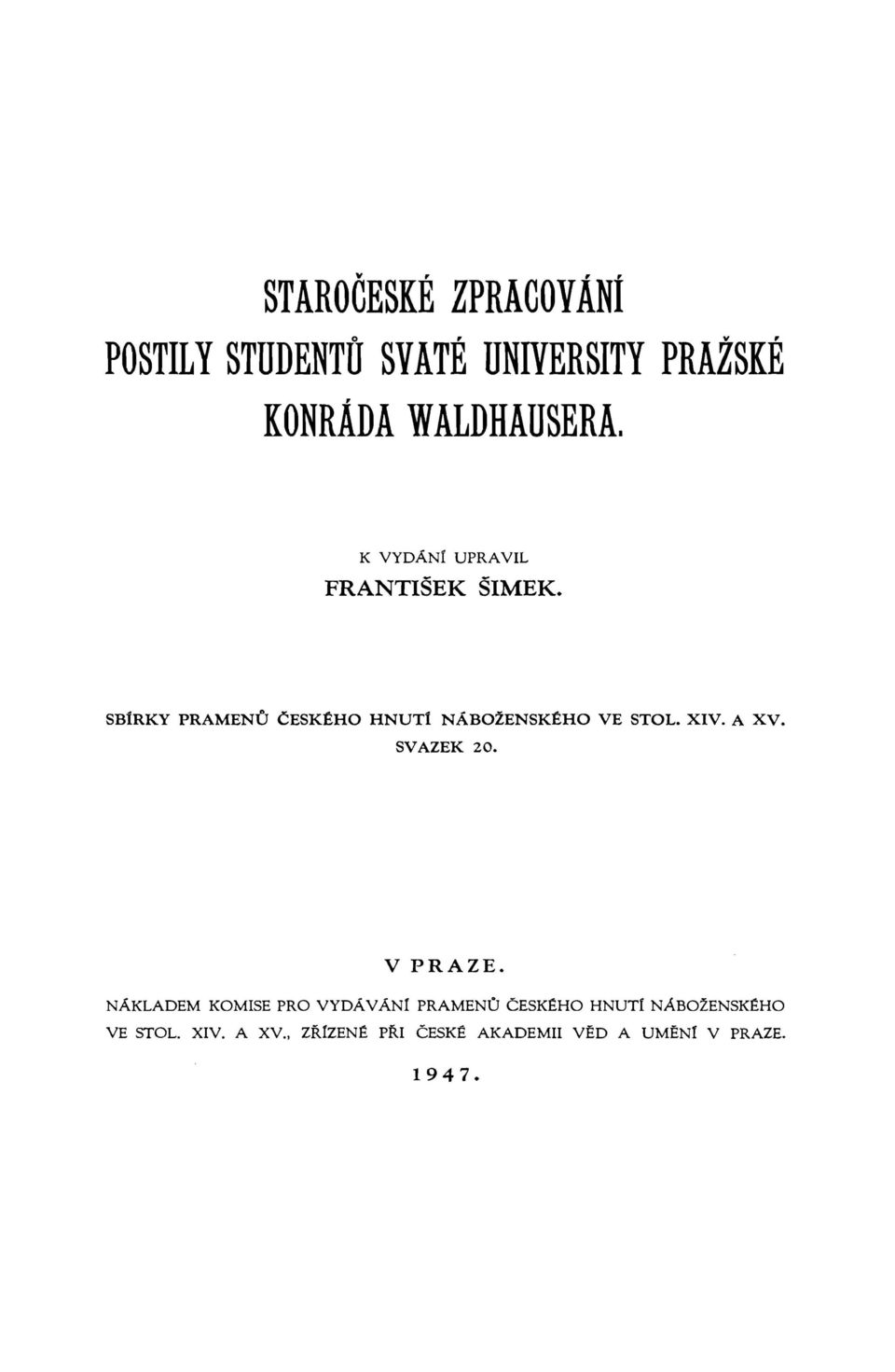 STAROČESKÉ ZPRACOVÁNÍ
POSTILY STUDENTŮ SVATÉ UNIVERSITY PRAŽSKÉ
KONRÁDA WALDHAUSERA.

K VYDÁNÍ UPRAVIL
FRANTIŠEK ŠIMEK.

SBÍRKY PRAMENŮ ČESKÉHO HNUTÍ NÁBOŽENSKÉHO VE STOL. XIV. A XV.
SVAZEK 20.

V PRAZE.

NÁKLADEM KOMISE PRO VYDÁVÁNÍ PRAMENŮ ČESKÉHO HNUTÍ NÁBOŽENSKÉHO VE STOL. XIV. A XV., ZŘÍZENÉ PŘI ČESKÉ AKADEMII VĚD A UMĚNÍ V PRAZE.

1947.